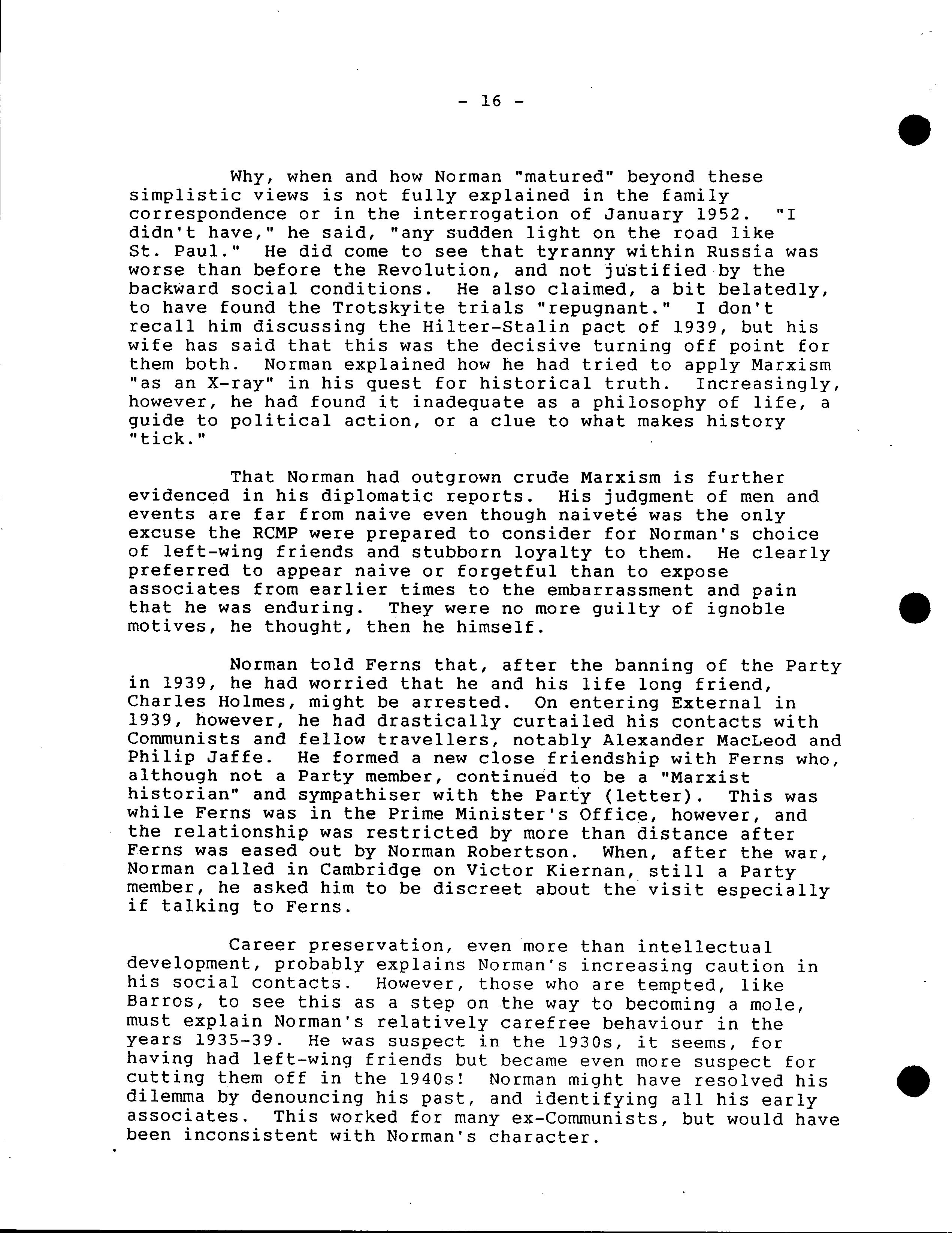 - 16 -

Why, when and how Norman "matured" beyond these simplistic views is not fully explained in the family correspondence or in the interrogation of January 1952. "I didn't have," he said, "any sudden light on the road like St. Paul." He did come to see that tyranny within Russia was worse than before the Revolution, and not justified by the backward social conditions. He also claimed, a bit belatedly, to have found the Trotskyite trials "repugnant." I don't recall him discussing the Hilter-Stalin pact of 1939, but his wife has said that this was the decisive turning off point for them both. Norman explained how he had tried to apply Marxism "as an X-ray" in his quest for historical truth. Increasingly, however, he had found it inadequate as a philosophy of life, a guide to political action, or a clue to what makes history "tick."

That Norman had outgrown crude Marxism is further evidenced in his diplomatic reports. His judgment of men and events are far from naive even though naiveté was the only excuse the RCMP were prepared to consider for Norman's choice of left-wing friends and stubborn loyalty to them. He clearly preferred to appear naive or forgetful than to expose associates from earlier times to the embarrassment and pain that he was enduring. They were no more guilty of ignoble motives, he thought, then he himself.

Norman told Ferns that, after the banning of the Party in 1939, he had worried that he and his life long friend, Charles Holmes, might be arrested. On entering External in 1939, however, he had drastically curtailed his contacts with Communists and fellow travellers, notably Alexander MacLeod and Philip Jaffe. He formed a new close friendship with Ferns who, although not a Party member, continued to be a "Marxist historian" and sympathiser with the Party (letter). This was while Ferns was in the Prime Minister's Office, however, and the relationship was restricted by more than distance after Ferns was eased out by Norman Robertson. When, after the war, Norman called in Cambridge on Victor Kiernan, still a Party member, he asked him to be discreet about the visit especially if talking to Ferns.

Career preservation, even more than intellectual development, probably explains Norman's increasing caution in his social contacts. However, those who are tempted, like Barros, to see this as a step on the way to becoming a mole, must explain Norman's relatively carefree behaviour in the years 1935-39. He was suspect in the 1930s, it seems, for having had left-wing friends but became even more suspect for cutting them off in the 1940s! Norman might have resolved his dilemma by denouncing his past, and identifying all his early associates. This worked for many ex-Communists, but would have been inconsistent with Norman's character.